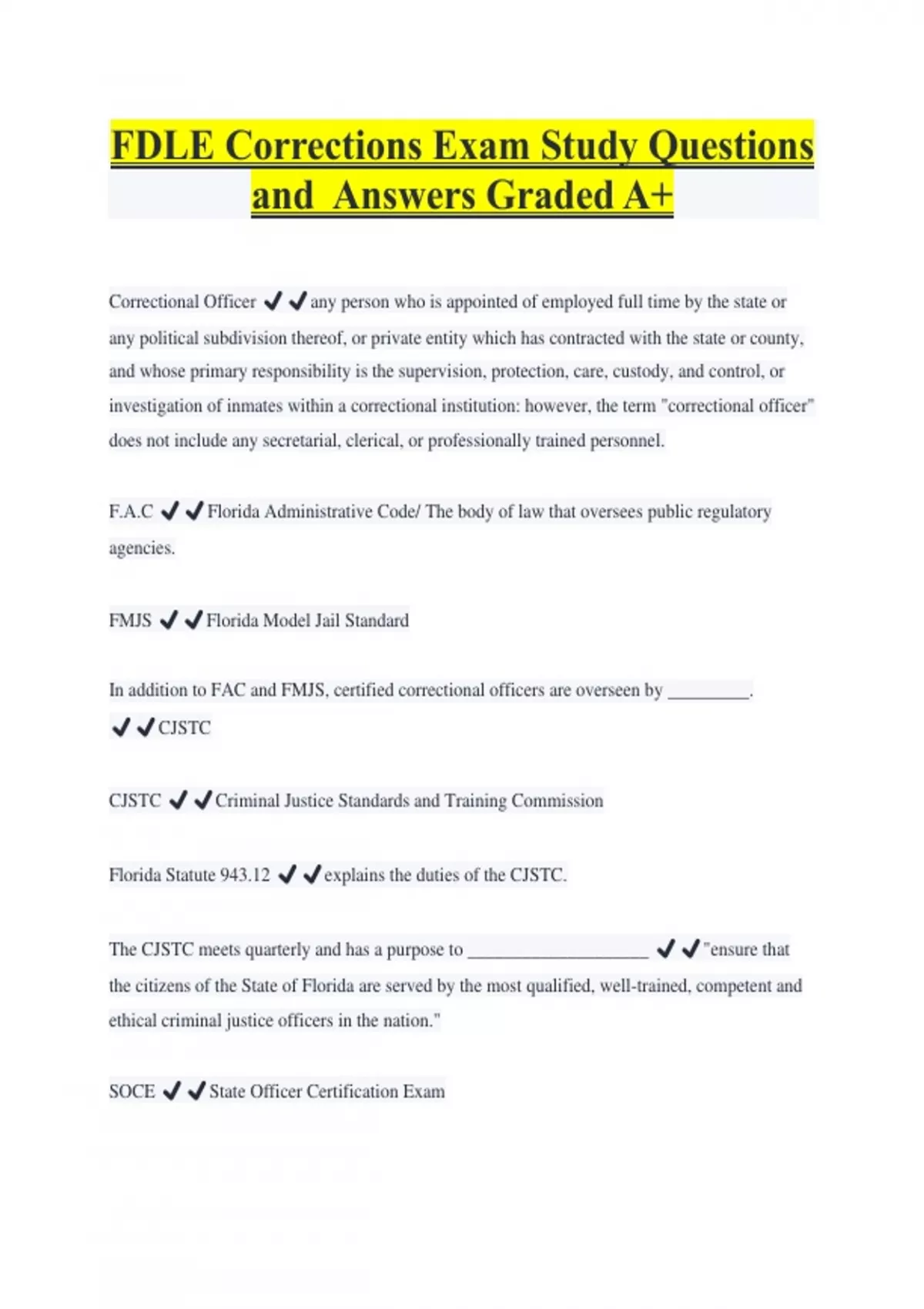 FDLE Corrections Exam Study Questions and Answers Graded A+

Correctional Officer ✔✔any person who is appointed of employed full time by the state or any political subdivision thereof, or private entity which has contracted with the state or county, and whose primary responsibility is the supervision, protection, care, custody, and control, or investigation of inmates within a correctional institution: however, the term "correctional officer" does not include any secretarial, clerical, or professionally trained personnel.

F.A.C ✔✔Florida Administrative Code/ The body of law that oversees public regulatory agencies.

FMJS ✔✔Florida Model Jail Standard

In addition to FAC and FMJS, certified correctional officers are overseen by _________. ✔✔CJSTC

CJSTC ✔✔Criminal Justice Standards and Training Commission

Florida Statute 943.12 ✔✔explains the duties of the CJSTC.

The CJSTC meets quarterly and has a purpose to ____________________ ✔✔"ensure that the citizens of the State of Florida are served by the most qualified, well-trained, competent and ethical criminal justice officers in the nation."

SOCE ✔✔State Officer Certification Exam